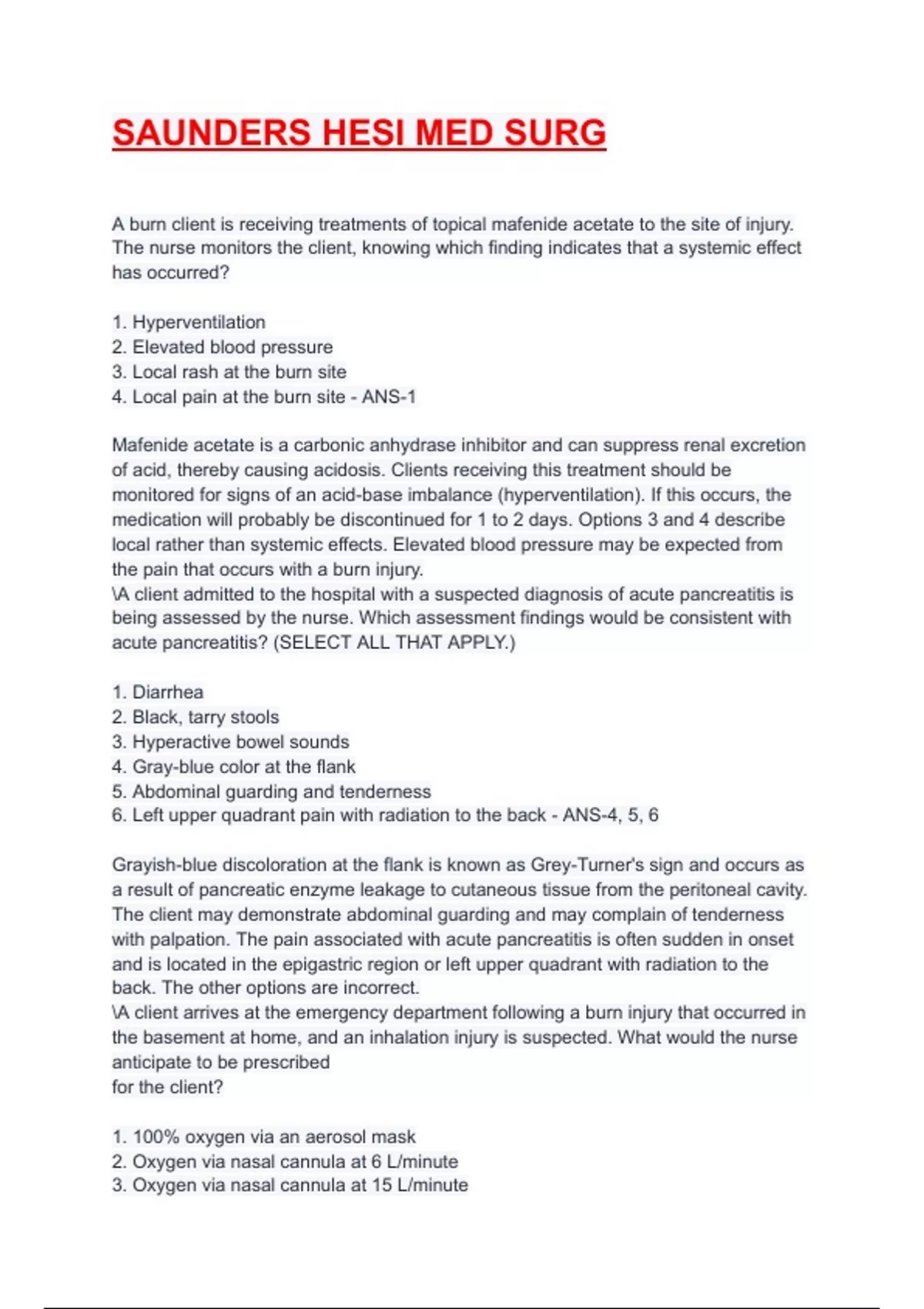 SAUNDERS HESI MED SURG

A burn client is receiving treatments of topical mafenide acetate to the site of injury. The nurse monitors the client, knowing which finding indicates that a systemic effect has occurred?

1. Hyperventilation
2. Elevated blood pressure
3. Local rash at the burn site
4. Local pain at the burn site - ANS-1

Mafenide acetate is a carbonic anhydrase inhibitor and can suppress renal excretion of acid, thereby causing acidosis. Clients receiving this treatment should be monitored for signs of an acid-base imbalance (hyperventilation). If this occurs, the medication will probably be discontinued for 1 to 2 days. Options 3 and 4 describe local rather than systemic effects. Elevated blood pressure may be expected from the pain that occurs with a burn injury.
\A client admitted to the hospital with a suspected diagnosis of acute pancreatitis is being assessed by the nurse. Which assessment findings would be consistent with acute pancreatitis? (SELECT ALL THAT APPLY.)

1. Diarrhea
2. Black, tarry stools
3. Hyperactive bowel sounds
4. Gray-blue color at the flank
5. Abdominal guarding and tenderness
6. Left upper quadrant pain with radiation to the back - ANS-4, 5, 6

Grayish-blue discoloration at the flank is known as Grey-Turner's sign and occurs as a result of pancreatic enzyme leakage to cutaneous tissue from the peritoneal cavity. The client may demonstrate abdominal guarding and may complain of tenderness with palpation. The pain associated with acute pancreatitis is often sudden in onset and is located in the epigastric region or left upper quadrant with radiation to the back. The other options are incorrect.
\A client arrives at the emergency department following a burn injury that occurred in the basement at home, and an inhalation injury is suspected. What would the nurse anticipate to be prescribed
for the client?

1. 100% oxygen via an aerosol mask
2. Oxygen via nasal cannula at 6 L/minute
3. Oxygen via nasal cannula at 15 L/minute